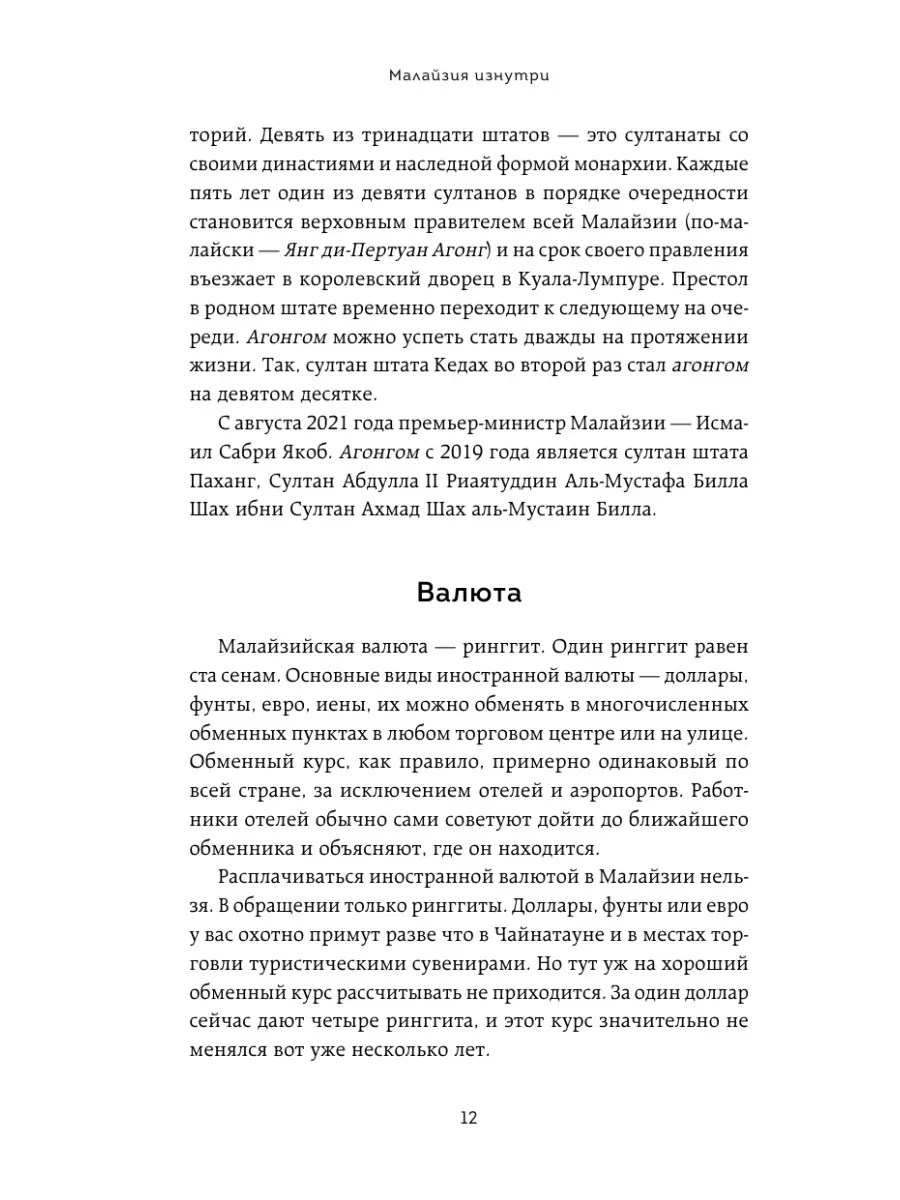 Малайзия изнутри

торий. Девять из тринадцати штатов — это султанаты со своими династиями и наследной формой монархии. Каждые пять лет один из девяти султанов в порядке очередности становится верховным правителем всей Малайзии (по-малайски — Янг ди-Пертуан Агонг) и на срок своего правления въезжает в королевский дворец в Куала-Лумпуре. Престол в родном штате временно переходит к следующему на очереди. Агонгом можно успеть стать дважды на протяжении жизни. Так, султан штата Кедах во второй раз стал агонгом на девятом десятке.

С августа 2021 года премьер-министр Малайзии — Исмаил Сабри Якоб. Агонгом с 2019 года является султан штата Паханг, Султан Абдулла II Риаятуддин Аль-Мустафа Билла Шах ибни Султан Ахмад Шах аль-Мустаин Билла.

Валюта

Малайзийская валюта — ринггит. Один ринггит равен ста сенам. Основные виды иностранной валюты — доллары, фунты, евро, иены, их можно обменять в многочисленных обменных пунктах в любом торговом центре или на улице. Обменный курс, как правило, примерно одинаковый по всей стране, за исключением отелей и аэропортов. Работники отелей обычно сами советуют дойти до ближайшего обменника и объясняют, где он находится.

Расплачиваться иностранной валютой в Малайзии нельзя. В обращении только ринггиты. Доллары, фунты или евро у вас охотно примут разве что в Чайнатауне и в местах торговли туристическими сувенирами. Но тут уж на хороший обменный курс рассчитывать не приходится. За один доллар сейчас дают четыре ринггита, и этот курс значительно не менялся вот уже несколько лет.

12